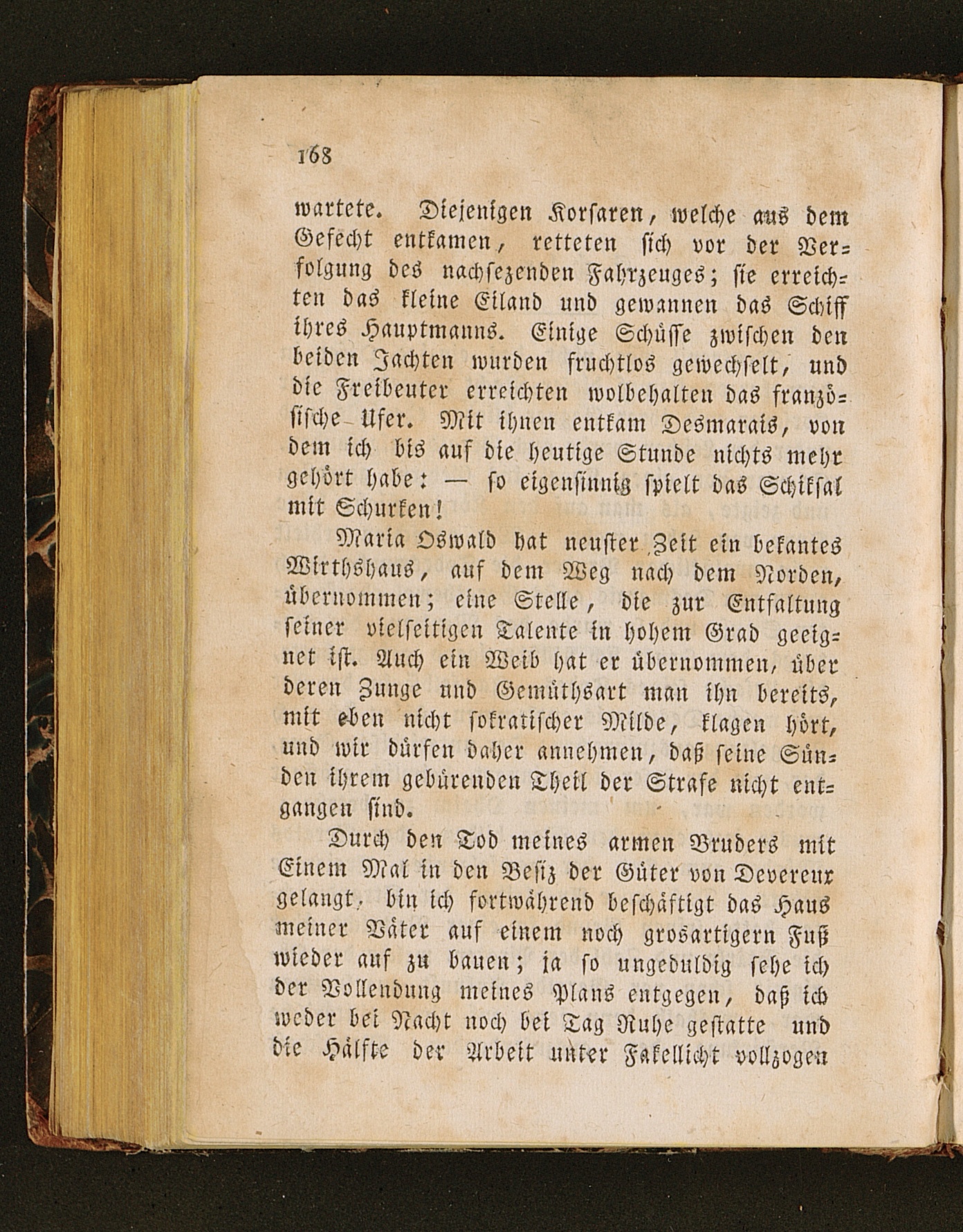 168

wartete. Diejenigen Korsaren, welche aus dem Gefecht entkamen, retteten sich vor der Verfolgung des nachsezenden Fahrzeuges; sie erreichten das kleine Eiland und gewannen das Schiff ihres Hauptmanns. Einige Schüsse zwischen den beiden Jachten wurden fruchtlos gewechselt, und die Freibeuter erreichten wolbehalten das französische Ufer. Mit ihnen entkam Desmarais, von dem ich bis auf die heutige Stunde nichts mehr gehört habe: — so eigensinnig spielt das Schiksal mit Schurken!

Maria Oswald hat neuster Zeit ein bekantes Wirthshaus, auf dem Weg nach dem Norden, übernommen; eine Stelle, die zur Entfaltung seiner vielseitigen Talente in hohem Grad geeignet ist. Auch ein Weib hat er übernommen, über deren Zunge und Gemüthsart man ihn bereits, mit eben nicht sokratischer Milde, klagen hört, und wir dürfen daher annehmen, daß seine Sünden ihrem gebürenden Theil der Strafe nicht entgangen sind.

Durch den Tod meines armen Bruders mit Einem Mal in den Besiz der Güter von Devereux gelangt, bin ich fortwährend beschäftigt das Haus meiner Väter auf einem noch grosartigern Fuß wieder auf zu bauen; ja so ungeduldig sehe ich der Vollendung meines Plans entgegen, daß ich weder bei Nacht noch bei Tag Ruhe gestatte und die Hälfte der Arbeit unter Fakellicht vollzogen